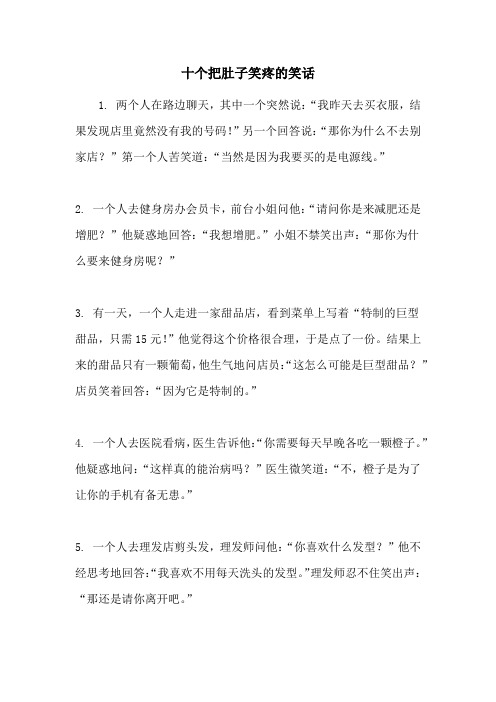 十个把肚子笑疼的笑话

1. 两个人在路边聊天，其中一个突然说：“我昨天去买衣服，结果发现店里竟然没有我的号码！”另一个回答说：“那你为什么不去别家店？”第一个人苦笑道：“当然是因为我要买的是电源线。”

2. 一个人去健身房办会员卡，前台小姐问他：“请问你是来减肥还是增肥？”他疑惑地回答：“我想增肥。”小姐不禁笑出声：“那你为什么要来健身房呢？”

3. 有一天，一个人走进一家甜品店，看到菜单上写着“特制的巨型甜品，只需15元！”他觉得这个价格很合理，于是点了一份。结果上来的甜品只有一颗葡萄，他生气地问店员：“这怎么可能是巨型甜品？”店员笑着回答：“因为它是特制的。”

4. 一个人去医院看病，医生告诉他：“你需要每天早晚各吃一颗橙子。”他疑惑地问：“这样真的能治病吗？”医生微笑道：“不，橙子是为了让你的手机有备无患。”

5. 一个人去理发店剪头发，理发师问他：“你喜欢什么发型？”他不经思考地回答：“我喜欢不用每天洗头的发型。”理发师忍不住笑出声：“那还是请你离开吧。”